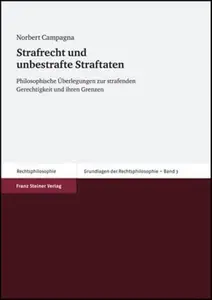 Norbert Campagna

Strafrecht und unbestrafte Straftaten

Philosophische Überlegungen zur strafenden Gerechtigkeit und ihren Grenzen

Rechtsphilosophie

Grundlagen der Rechtsphilosophie – Band 3

Franz Steiner Verlag